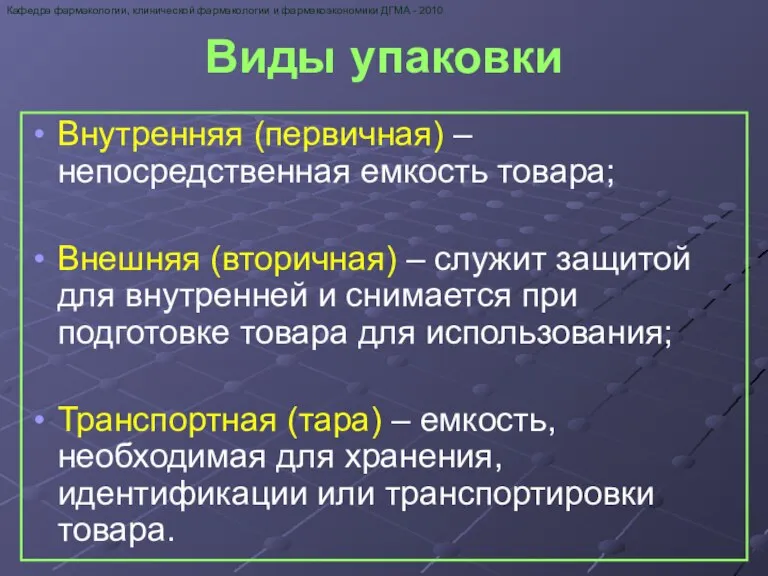 Кафедра фармакологии, клинической фармакологии и фармакоэкономики ДГМА - 2010

Виды упаковки

• Внутренняя (первичная) – непосредственная емкость товара;

• Внешняя (вторичная) – служит защитой для внутренней и снимается при подготовке товара для использования;

• Транспортная (тара) – емкость, необходимая для хранения, идентификации или транспортировки товара.